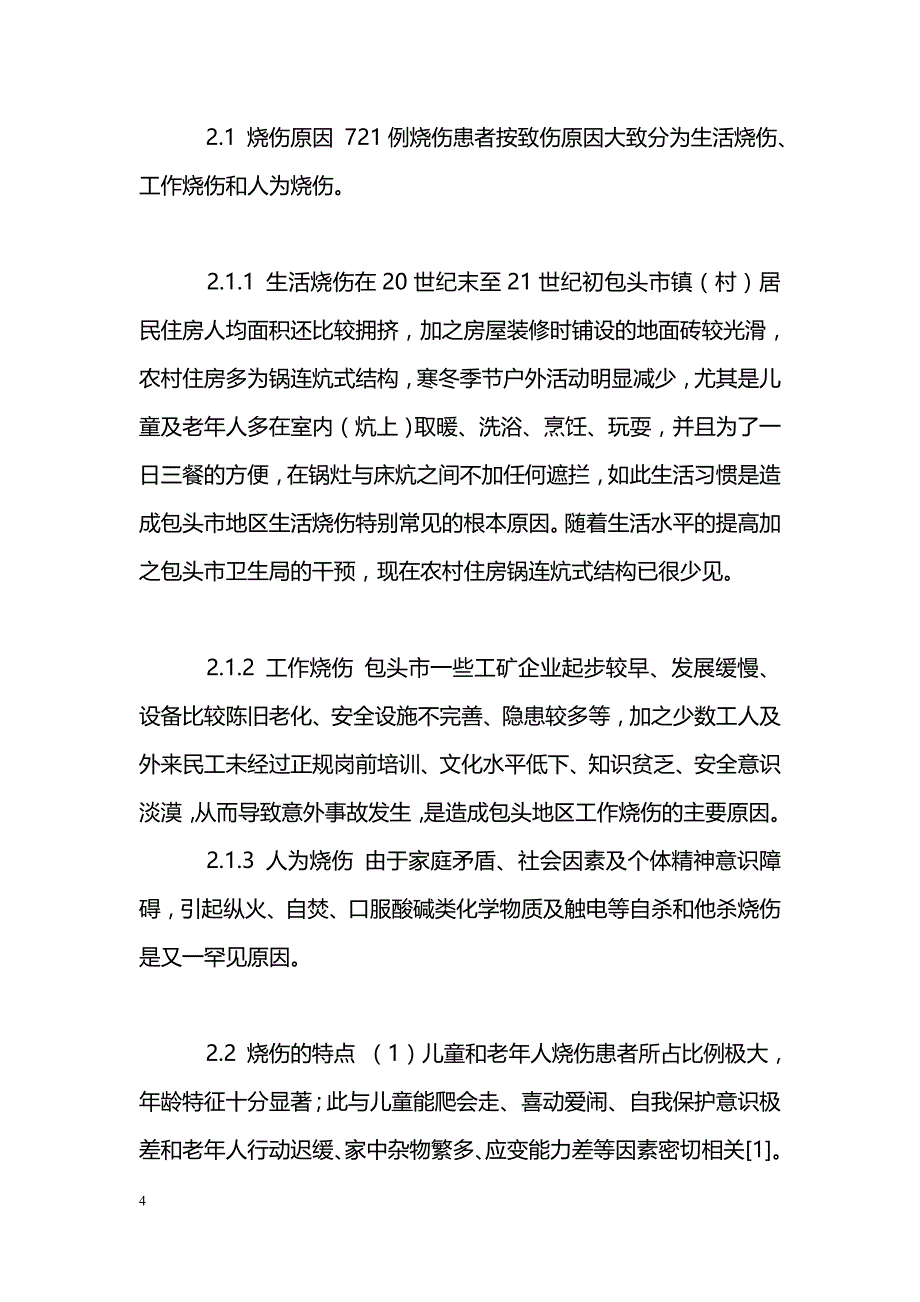 2.1 烧伤原因 721 例烧伤患者按致伤原因大致分为生活烧伤、工作烧伤和人为烧伤。

2.1.1 生活烧伤在 20 世纪末至 21 世纪初包头市镇（村）居民住房人均面积还比较拥挤，加之房屋装修时铺设的地面砖较光滑，农村住房多为锅连炕式结构，寒冬季节户外活动明显减少，尤其是儿童及老年人多在室内（炕上）取暖、洗浴、烹饪、玩耍，并且为了一日三餐的方便，在锅灶与床炕之间不加任何遮拦，如此生活习惯是造成包头市地区生活烧伤特别常见的根本原因。随着生活水平的提高加之包头市卫生局的干预，现在农村住房锅连炕式结构已很少见。

2.1.2 工作烧伤 包头市一些工矿企业起步较早、发展缓慢、设备比较陈旧老化、安全设施不完善、隐患较多等，加之少数工人及外来民工未经过正规岗前培训、文化水平低下、知识贫乏、安全意识淡漠，从而导致意外事故发生，是造成包头地区工作烧伤的主要原因。

2.1.3 人为烧伤 由于家庭矛盾、社会因素及个体精神意识障碍，引起纵火、自焚、口服酸碱类化学物质及触电等自杀和他杀烧伤是又一罕见原因。

2.2 烧伤的特点 （1）儿童和老年人烧伤患者所占比例极大，年龄特征十分显著；此与儿童能爬会走、喜动爱闹、自我保护意识极差和老年人行动迟缓、家中杂物繁多、应变能力差等因素密切相关[1]。

4